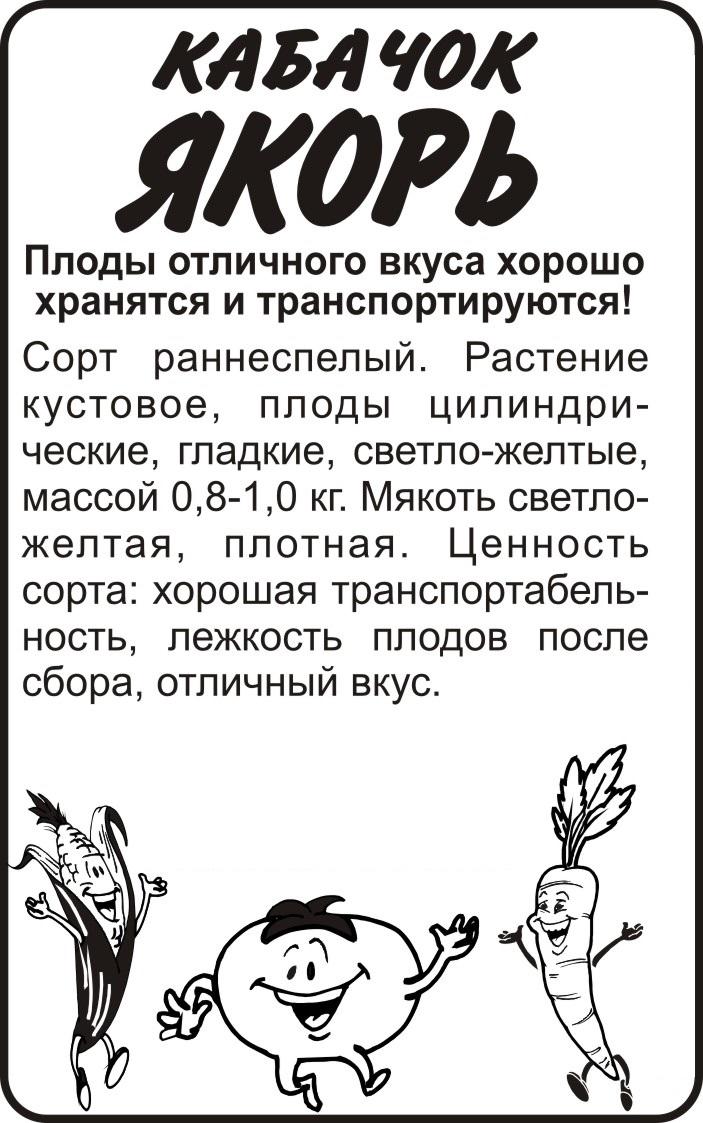 КАБАЧОК
ЯКОРЬ

Плоды отличного вкуса хорошо хранятся и транспортируются!

Сорт раннеспелый. Растение кустовое, плоды цилиндрические, гладкие, светло-желтые, массой 0,8-1,0 кг. Мякоть светло-желтая, плотная. Ценность сорта: хорошая транспортабельность, лежкость плодов после сбора, отличный вкус.